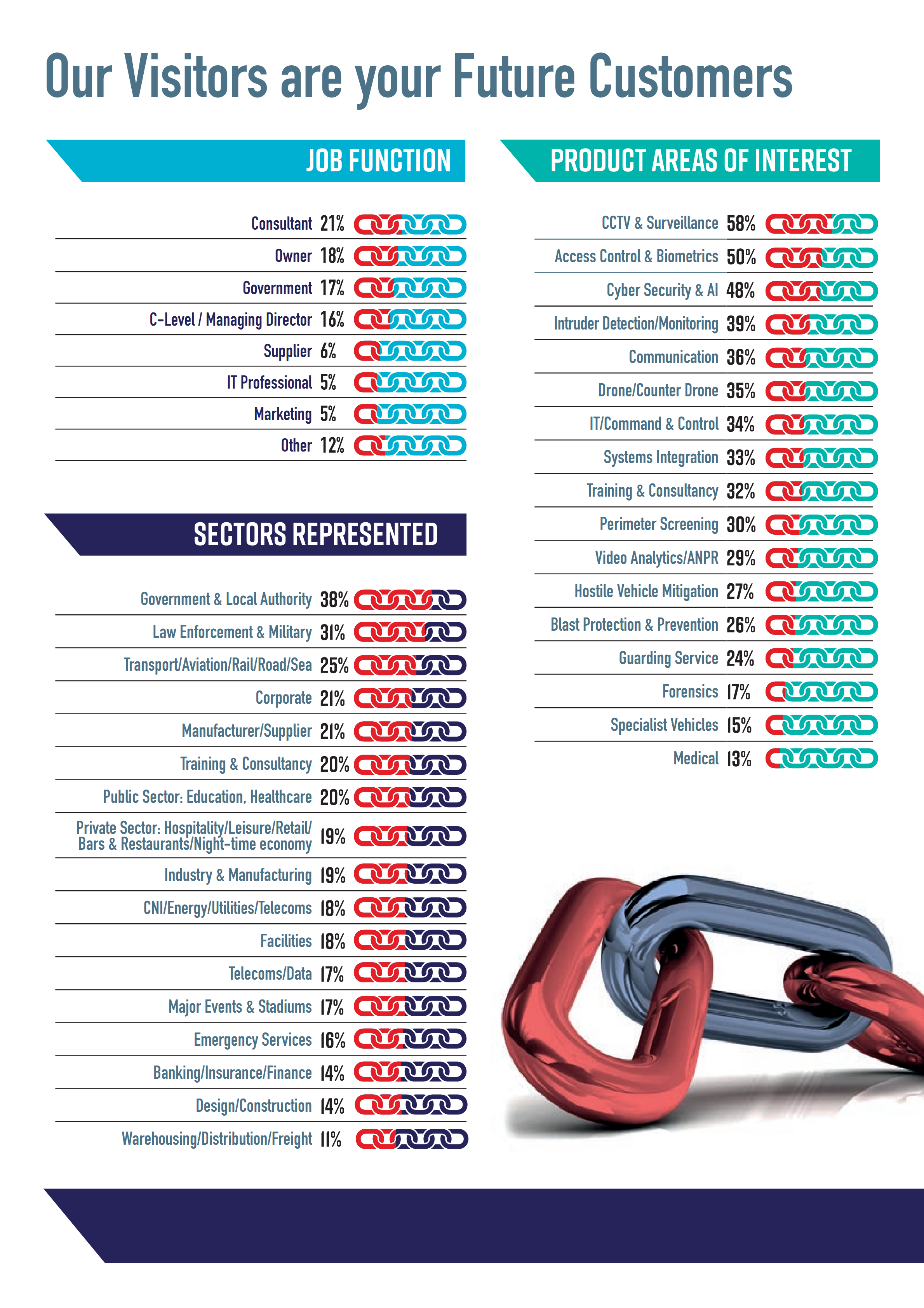 Our Visitors are your Future Customers

JOB FUNCTION

| | |
|---|---|
| Consultant | 21% |
| Owner | 18% |
| Government | 17% |
| C-Level / Managing Director | 16% |
| Supplier | 6% |
| IT Professional | 5% |
| Marketing | 5% |
| Other | 12% |

SECTORS REPRESENTED

| | |
|---|---|
| Government & Local Authority | 38% |
| Law Enforcement & Military | 31% |
| Transport/Aviation/Rail/Road/Sea | 25% |
| Corporate | 21% |
| Manufacturer/Supplier | 21% |
| Training & Consultancy | 20% |
| Public Sector: Education, Healthcare | 20% |
| Private Sector: Hospitality/Leisure/Retail/ Bars & Restaurants/Night-time economy | 19% |
| Industry & Manufacturing | 19% |
| CNI/Energy/Utilities/Telecoms | 18% |
| Facilities | 18% |
| Telecoms/Data | 17% |
| Major Events & Stadiums | 17% |
| Emergency Services | 16% |
| Banking/Insurance/Finance | 14% |
| Design/Construction | 14% |
| Warehousing/Distribution/Freight | 11% |

PRODUCT AREAS OF INTEREST

| | |
|---|---|
| CCTV & Surveillance | 58% |
| Access Control & Biometrics | 50% |
| Cyber Security & AI | 48% |
| Intruder Detection/Monitoring | 39% |
| Communication | 36% |
| Drone/Counter Drone | 35% |
| IT/Command & Control | 34% |
| Systems Integration | 33% |
| Training & Consultancy | 32% |
| Perimeter Screening | 30% |
| Video Analytics/ANPR | 29% |
| Hostile Vehicle Mitigation | 27% |
| Blast Protection & Prevention | 26% |
| Guarding Service | 24% |
| Forensics | 17% |
| Specialist Vehicles | 15% |
| Medical | 13% |